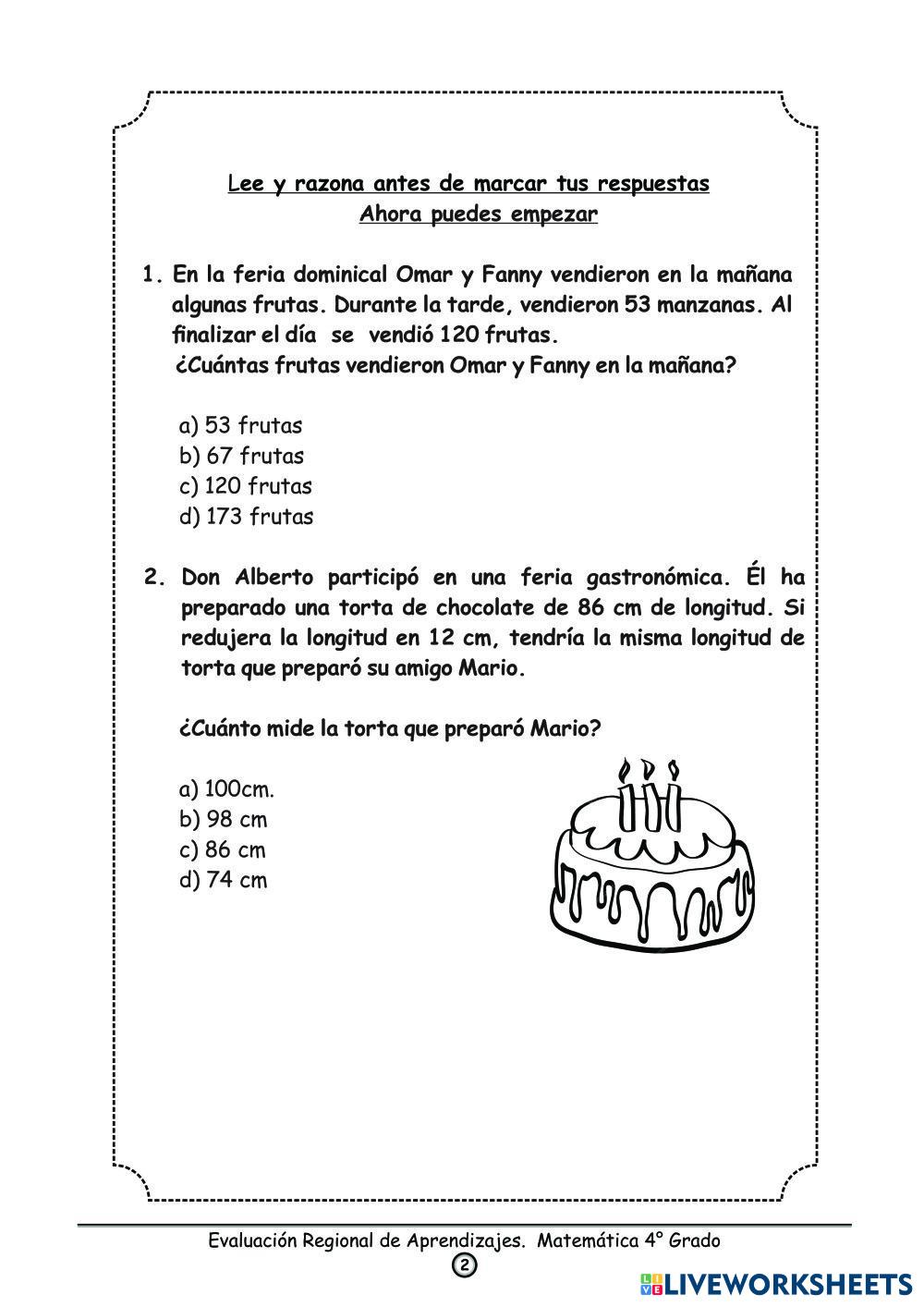 Lee y razona antes de marcar tus respuestas
Ahora puedes empezar

1. En la feria dominical Omar y Fanny vendieron en la mañana algunas frutas. Durante la tarde, vendieron 53 manzanas. Al finalizar el día se vendió 120 frutas.
¿Cuántas frutas vendieron Omar y Fanny en la mañana?

a) 53 frutas
b) 67 frutas
c) 120 frutas
d) 173 frutas

2. Don Alberto participó en una feria gastronómica. Él ha preparado una torta de chocolate de 86 cm de longitud. Si redujera la longitud en 12 cm, tendría la misma longitud de torta que preparó su amigo Mario.

¿Cuánto mide la torta que preparó Mario?

a) 100cm.
b) 98 cm
c) 86 cm
d) 74 cm

Evaluación Regional de Aprendizajes. Matemática 4° Grado
2

LIVEWORKSHEETS